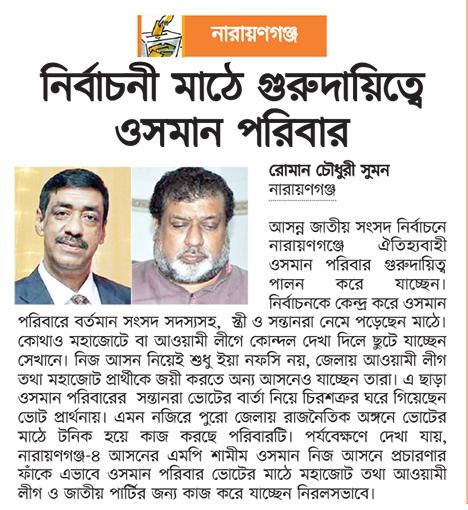 নারায়ণগঞ্জ

নির্বাচনী মাঠে গুরুদায়িত্বে ওসমান পরিবার

রোমান চৌধুরী সুমন
নারায়ণগঞ্জ

আসন্ন জাতীয় সংসদ নির্বাচনে নারায়ণগঞ্জে ঐতিহ্যবাহী ওসমান পরিবার গুরুদায়িত্ব পালন করে যাচ্ছেন। নির্বাচনকে কেন্দ্র করে ওসমান পরিবারে বর্তমান সংসদ সদস্যসহ, স্ত্রী ও সন্তানরা নেমে পড়েছেন মাঠে। কোথাও মহাজোটে বা আওয়ামী লীগে কোন্দল দেখা দিলে ছুটে যাচ্ছেন সেখানে। নিজ আসন নিয়েই শুধু ইয়া নফসি নয়, জেলায় আওয়ামী লীগ তথা মহাজোট প্রার্থীকে জয়ী করতে অন্য আসনেও যাচ্ছেন তারা। এ ছাড়া ওসমান পরিবারের সন্তানরা ভোটের বার্তা নিয়ে চিরশত্রুর ঘরে গিয়েছেন ভোট প্রার্থনায়। এমন নজিরে পুরো জেলায় রাজনৈতিক অঙ্গনে ভোটের মাঠে টনিক হয়ে কাজ করছে পরিবারটি। পর্যবেক্ষণে দেখা যায়, নারায়ণগঞ্জ-৪ আসনের এমপি শামীম ওসমান নিজ আসনে প্রচারণার ফাঁকে এভাবে ওসমান পরিবার ভোটের মাঠে মহাজোট তথা আওয়ামী লীগ ও জাতীয় পার্টির জন্য কাজ করে যাচ্ছেন নিরলসভাবে।